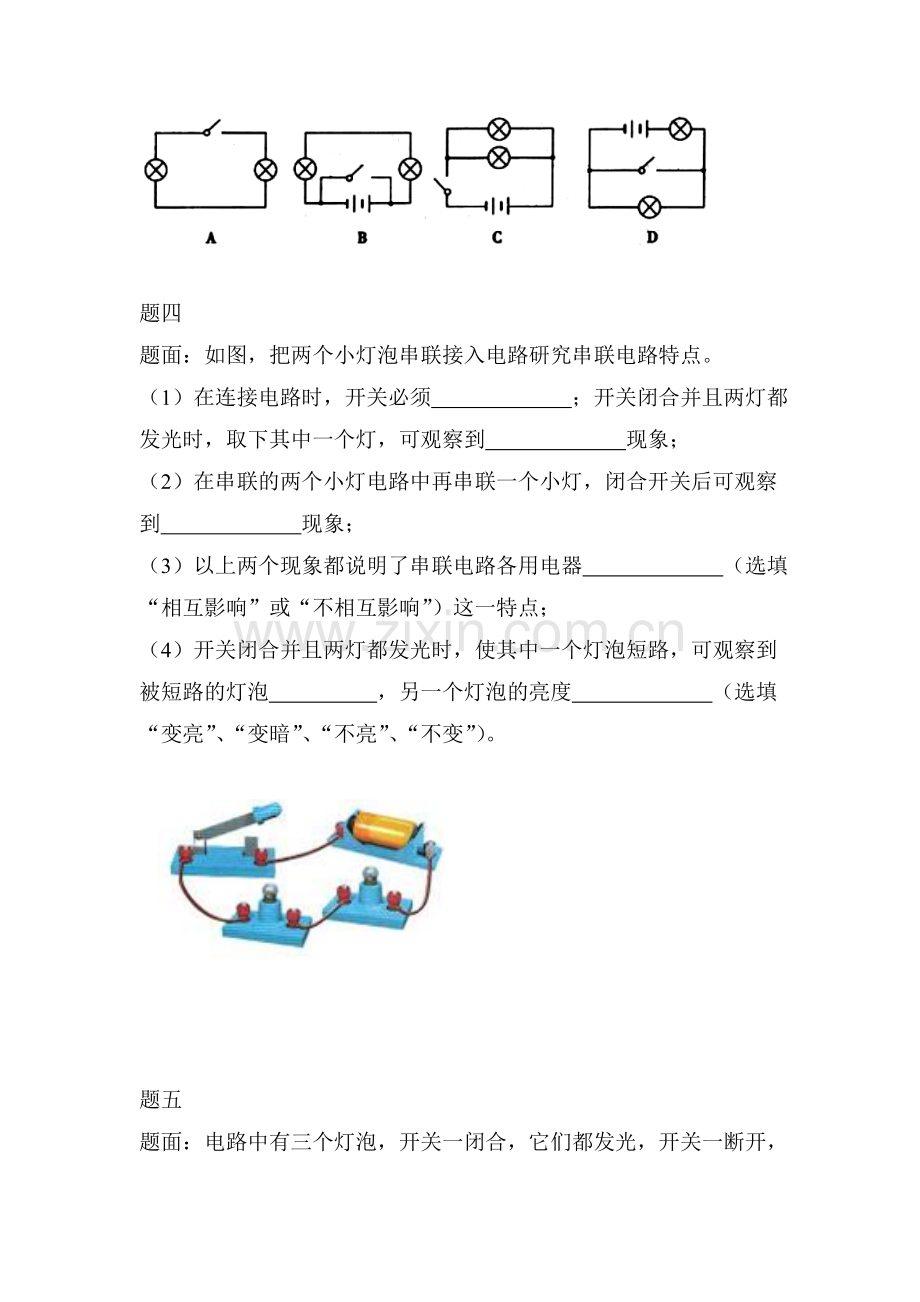 A B C D

题四

题面：如图，把两个小灯泡串联接入电路研究串联电路特点。

（1）在连接电路时，开关必须____；开关闭合并且两灯都发光时，取下其中一个灯，可观察到____现象；

（2）在串联的两个小灯电路中再串联一个小灯，闭合开关后可观察到____现象；

（3）以上两个现象都说明了串联电路各用电器____（选填“相互影响”或“不相互影响”）这一特点；

（4）开关闭合并且两灯都发光时，使其中一个灯泡短路，可观察到被短路的灯泡____，另一个灯泡的亮度____（选填“变亮”、“变暗”、“不亮”、“不变”）。

题五

题面：电路中有三个灯泡，开关一闭合，它们都发光，开关一断开，

www.zixin.com.cn